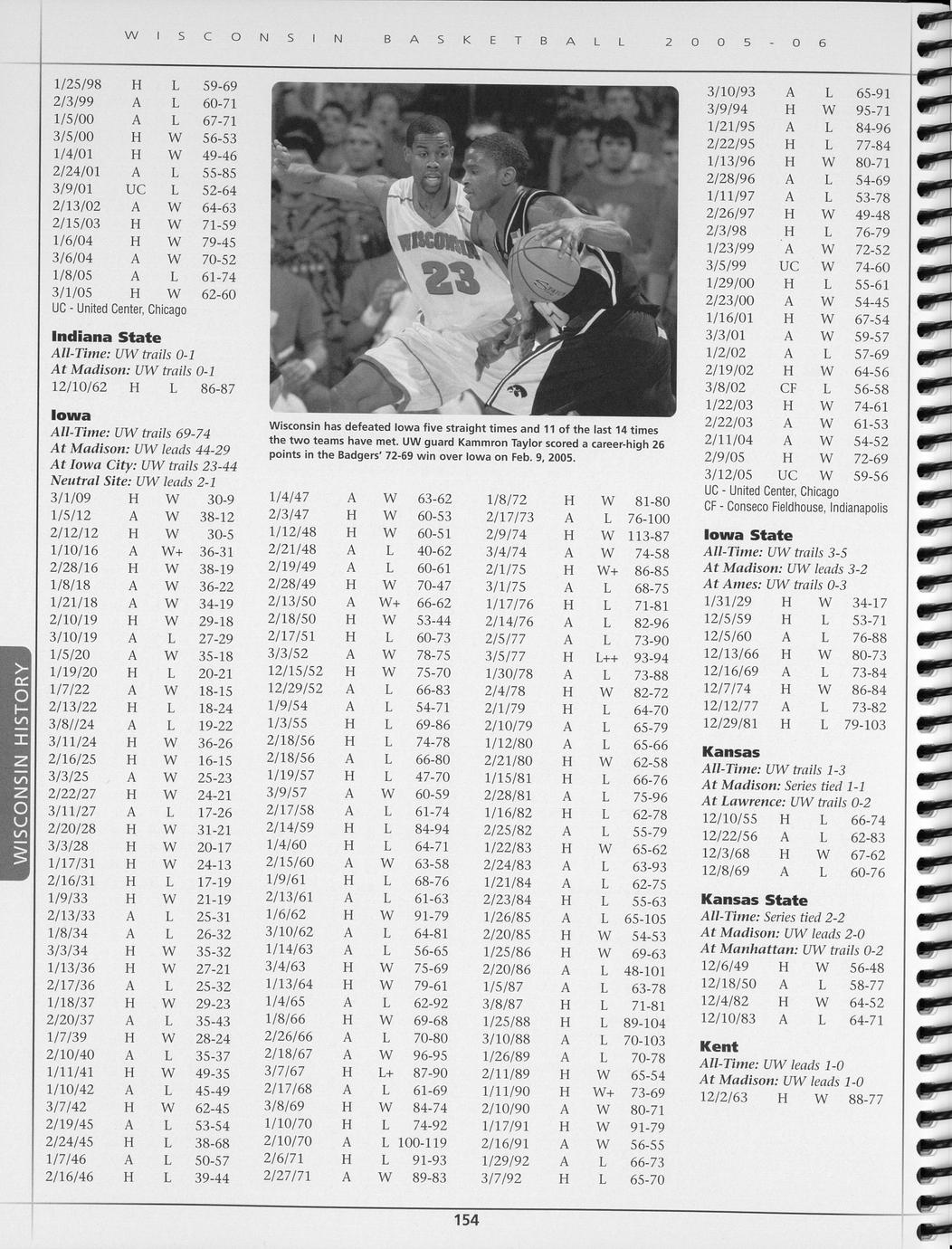 WISCONSIN BASKETBALL 2005-06

1/25/98 H L 59-69
2/3/99 A L 60-71
1/5/00 A L 67-71
3/5/00 H W 56-53
1/4/01 H W 49-46
2/24/01 A L 55-85
3/9/01 UC L 52-64
2/13/02 A W 64-63
2/15/03 H W 71-59
1/6/04 H W 79-45
3/6/04 A W 70-52
1/8/05 A L 61-74
3/1/05 H W 62-60
UC - United Center, Chicago

Indiana State
All-Time: UW trails 0-1
At Madison: UW trails 0-1
12/10/62 H L 86-87

Iowa
All-Time: UW trails 69-74
At Madison: UW leads 44-29
At Iowa City: UW trails 23-44
Neutral Site: UW leads 2-1
3/1/09 H W 30-9
1/5/12 A W 38-12
2/12/12 H W 30-5
1/10/16 A W+ 36-31
2/28/16 H W 38-19
1/8/18 A W 36-22
1/21/18 A W 34-19
2/10/19 H W 29-18
3/10/19 A L 27-29
1/5/20 A W 35-18
1/19/20 H L 20-21
1/7/22 A W 18-15
2/13/22 H L 18-24
3/8//24 A L 19-22
3/11/24 H W 36-26
2/16/25 H W 16-15
3/3/25 A W 25-23
2/22/27 H W 24-21
3/11/27 A L 17-26
2/20/28 H W 31-21
3/3/28 H W 20-17
1/17/31 H W 24-13
2/16/31 H L 17-19
1/9/33 H W 21-19
2/13/33 A L 25-31
1/8/34 A L 26-32
3/3/34 H W 35-32
1/13/36 H W 27-21
2/17/36 A L 25-32
1/18/37 H W 29-23
2/20/37 A L 35-43
1/7/39 H W 28-24
2/10/40 A L 35-37
1/11/41 H W 49-35
1/10/42 A L 45-49
3/7/42 H W 62-45
2/19/45 A L 53-54
2/24/45 H L 38-68
1/7/46 A L 50-57
2/16/46 H L 39-44

Wisconsin has defeated Iowa five straight times and 11 of the last 14 times the two teams have met. UW guard Kammron Taylor scored a career-high 26 points in the Badgers' 72-69 win over Iowa on Feb. 9, 2005.

1/4/47 A W 63-62
2/3/47 H W 60-53
1/12/48 H W 60-51
2/21/48 A L 40-62
2/19/49 A L 60-61
2/28/49 H W 70-47
2/13/50 A W+ 66-62
2/18/50 H W 53-44
2/17/51 H L 60-73
3/3/52 A W 78-75
12/15/52 H W 75-70
12/29/52 A L 66-83
1/9/54 A L 54-71
1/3/55 H L 69-86
2/18/56 H L 74-78
2/18/56 A L 66-80
1/19/57 H L 47-70
3/9/57 A W 60-59
2/17/58 A L 61-74
2/14/59 H L 84-94
1/4/60 H L 64-71
2/15/60 A W 63-58
1/9/61 H L 68-76
2/13/61 A L 61-63
1/6/62 H W 91-79
3/10/62 A L 64-81
1/14/63 A L 56-65
3/4/63 H W 75-69
1/13/64 H W 79-61
1/4/65 A L 62-92
1/8/66 H W 69-68
2/26/66 A L 70-80
2/18/67 A W 96-95
3/7/67 H L+ 87-90
2/17/68 A L 61-69
3/8/69 H W 84-74
1/10/70 H L 74-92
2/10/70 A L 100-119
2/6/71 H L 91-93
2/27/71 A W 89-83

1/8/72 H W 81-80
2/17/73 A L 76-100
2/9/74 H W 113-87
3/4/74 A W 74-58
2/1/75 H W+ 86-85
3/1/75 A L 68-75
1/17/76 H L 71-81
2/14/76 A L 82-96
2/5/77 A L 73-90
3/5/77 H L++ 93-94
1/30/78 A L 73-88
2/4/78 H W 82-72
2/1/79 H L 64-70
2/10/79 A L 65-79
1/12/80 A L 65-66
2/21/80 H W 62-58
1/15/81 H L 66-76
2/28/81 A L 75-96
1/16/82 H L 62-78
2/25/82 A L 55-79
1/22/83 H W 65-62
2/24/83 A L 63-93
1/21/84 A L 62-75
2/23/84 H L 55-63
1/26/85 A L 65-105
2/20/85 H W 54-53
1/25/86 H W 69-63
2/20/86 A L 48-101
1/5/87 A L 63-78
3/8/87 H L 71-81
1/25/88 H L 89-104
3/10/88 A L 70-103
1/26/89 A L 70-78
2/11/89 H W 65-54
1/11/90 H W+ 73-69
2/10/90 A W 80-71
1/17/91 H W 91-79
2/16/91 A W 56-55
1/29/92 A L 66-73
3/7/92 H L 65-70

3/10/93 A L 65-91
3/9/94 H W 95-71
1/21/95 A L 84-96
2/22/95 H L 77-84
1/13/96 H W 80-71
2/28/96 A L 54-69
1/11/97 A L 53-78
2/26/97 H W 49-48
2/3/98 H L 76-79
1/23/99 A W 72-52
3/5/99 UC W 74-60
1/29/00 H L 55-61
2/23/00 A W 54-45
1/16/01 H W 67-54
3/3/01 A W 59-57
1/2/02 A L 57-69
2/19/02 H W 64-56
3/8/02 CF L 56-58
1/22/03 H W 74-61
2/22/03 A W 61-53
2/11/04 A W 54-52
2/9/05 H W 72-69
3/12/05 UC W 59-56
UC - United Center, Chicago
CF - Conseco Fieldhouse, Indianapolis

Iowa State
All-Time: UW trails 3-5
At Madison: UW leads 3-2
At Ames: UW trails 0-3
1/31/29 H W 34-17
12/5/59 H L 53-71
12/5/60 A L 76-88
12/13/66 H W 80-73
12/16/69 A L 73-84
12/7/74 H W 86-84
12/12/77 A L 73-82
12/29/81 H L 79-103

Kansas
All-Time: UW trails 1-3
At Madison: Series tied 1-1
At Lawrence: UW trails 0-2
12/10/55 H L 66-74
12/22/56 A L 62-83
12/3/68 H W 67-62
12/8/69 A L 60-76

Kansas State
All-Time: Series tied 2-2
At Madison: UW leads 2-0
At Manhattan: UW trails 0-2
12/6/49 H W 56-48
12/18/50 A L 58-77
12/4/82 H W 64-52
12/10/83 A L 64-71

Kent
All-Time: UW leads 1-0
At Madison: UW leads 1-0
12/2/63 H W 88-77

WISCONSIN HISTORY

154